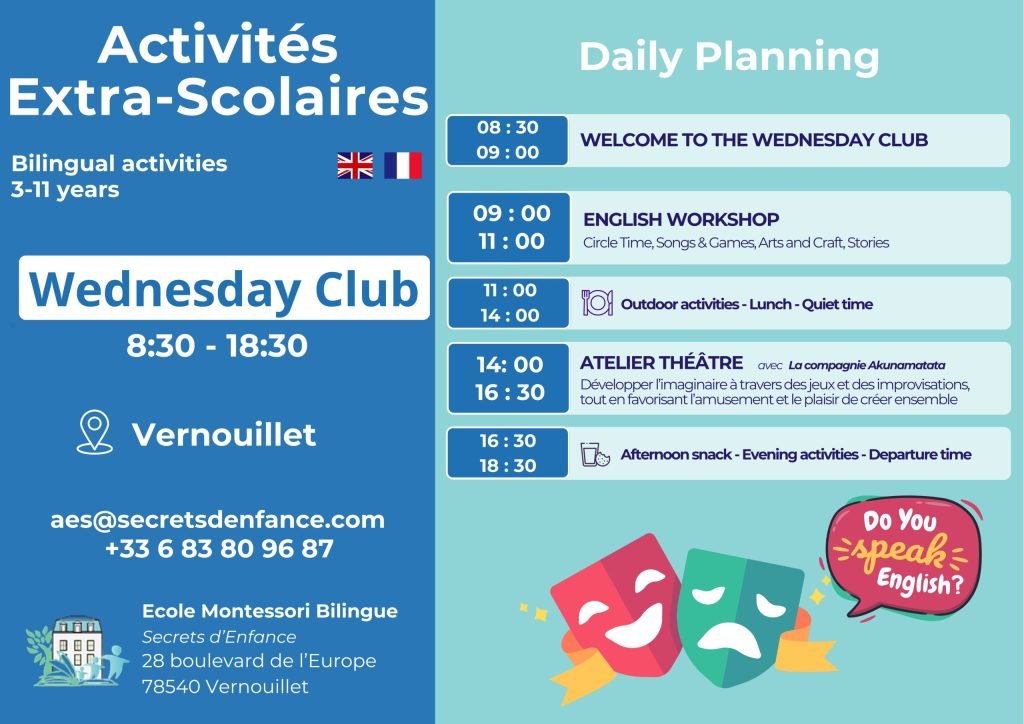 Activités Extra-Scolaires

Bilingual activities
3-11 years

Wednesday Club

8:30 - 18:30

Vernouillet

aes@secretsdenfance.com
+33 6 83 80 96 87

Ecole Montessori Bilingue
Secrets d'Enfance
28 boulevard de l'Europe
78540 Vernouillet

Daily Planning

08 : 30
09 : 00
WELCOME TO THE WEDNESDAY CLUB

09 : 00
11 : 00
ENGLISH WORKSHOP
Circle Time, Songs & Games, Arts and Craft, Stories

11 : 00
14 : 00
Outdoor activities - Lunch - Quiet time

14: 00
16 : 30
ATELIER THÉÂTRE avec La compagnie Akunamatata
Développer l'imaginaire à travers des jeux et des improvisations, tout en favorisant l'amusement et le plaisir de créer ensemble

16 : 30
18 : 30
Afternoon snack - Evening activities - Departure time

Do You speak English?